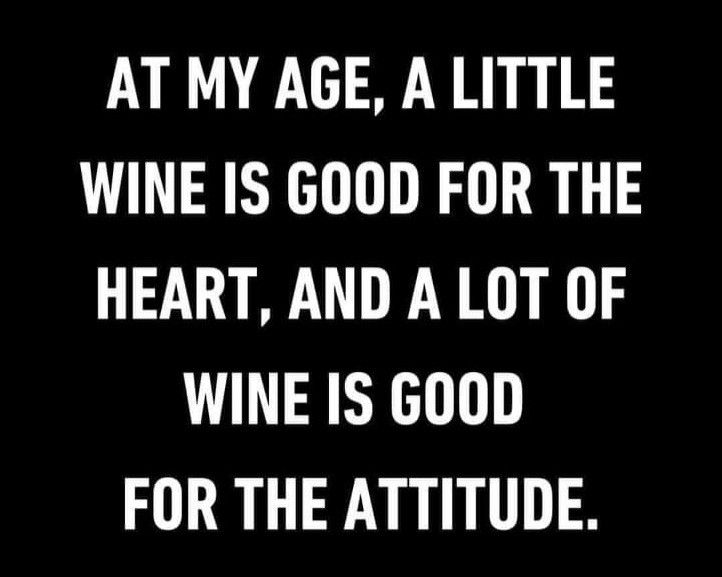 AT MY AGE, A LITTLE WINE IS GOOD FOR THE HEART, AND A LOT OF WINE IS GOOD FOR THE ATTITUDE.